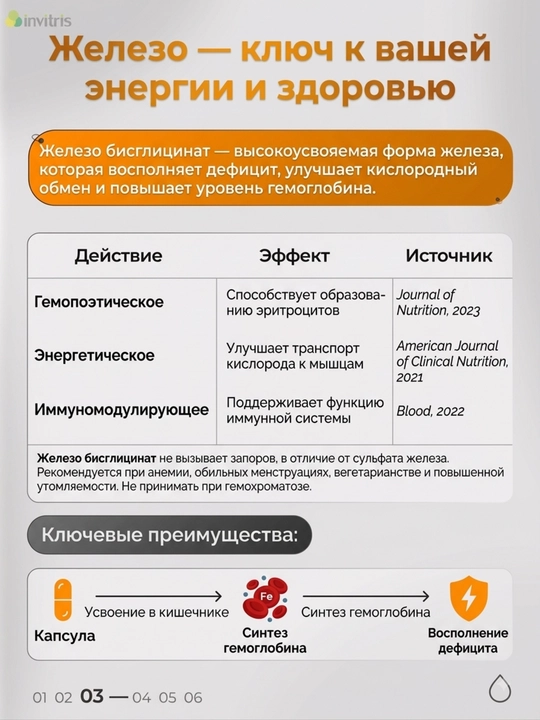 invitris

Железо — ключ к вашей энергии и здоровью

Железо бисглицинат — высокоусвояемая форма железа, которая восполняет дефицит, улучшает кислородный обмен и повышает уровень гемоглобина.

| Действие | Эффект | Источник |
|---|---|---|
| Гемопоэтическое | Способствует образованию эритроцитов | Journal of Nutrition, 2023 |
| Энергетическое | Улучшает транспорт кислорода к мышцам | American Journal of Clinical Nutrition, 2021 |
| Иммуномодулирующее | Поддерживает функцию иммунной системы | Blood, 2022 |

Железо бисглицинат не вызывает запоров, в отличие от сульфата железа. Рекомендуется при анемии, обильных менструациях, вегетарианстве и повышенной утомляемости. Не принимать при гемохроматозе.

Ключевые преимущества:

Капсула
Усвоение в кишечнике
Fe
Синтез гемоглобина
Синтез гемоглобина
Восполнение дефицита

01 02 03 — 04 05 06